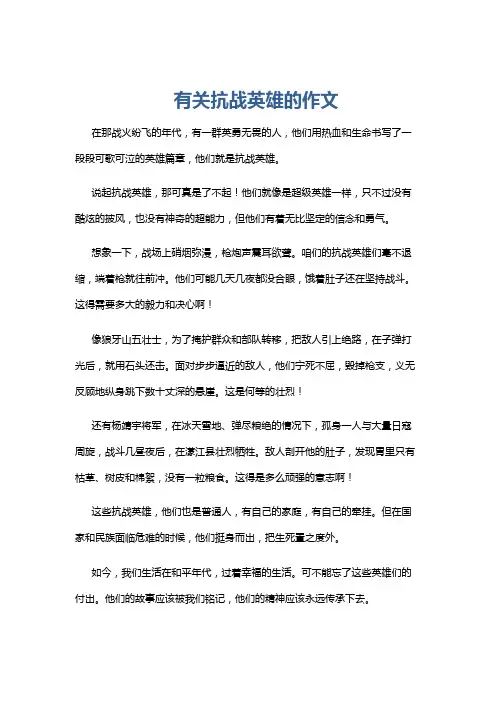 有关抗战英雄的作文

在那战火纷飞的年代，有一群英勇无畏的人，他们用热血和生命书写了一段段可歌可泣的英雄篇章，他们就是抗战英雄。

说起抗战英雄，那可真是了不起！他们就像是超级英雄一样，只不过没有酷炫的披风，也没有神奇的超能力，但他们有着无比坚定的信念和勇气。

想象一下，战场上硝烟弥漫，枪炮声震耳欲聋。咱们的抗战英雄们毫不退缩，端着枪就往前冲。他们可能几天几夜都没合眼，饿着肚子还在坚持战斗。这得需要多大的毅力和决心啊！

像狼牙山五壮士，为了掩护群众和部队转移，把敌人引上绝路，在子弹打光后，就用石头还击。面对步步逼近的敌人，他们宁死不屈，毁掉枪支，义无反顾地纵身跳下数十丈深的悬崖。这是何等的壮烈！

还有杨靖宇将军，在冰天雪地、弹尽粮绝的情况下，孤身一人与大量日寇周旋，战斗几昼夜后，在濛江县壮烈牺牲。敌人剖开他的肚子，发现胃里只有枯草、树皮和棉絮，没有一粒粮食。这得是多么顽强的意志啊！

这些抗战英雄，他们也是普通人，有自己的家庭，有自己的牵挂。但在国家和民族面临危难的时候，他们挺身而出，把生死置之度外。

如今，我们生活在和平年代，过着幸福的生活。可不能忘了这些英雄们的付出。他们的故事应该被我们铭记，他们的精神应该永远传承下去。